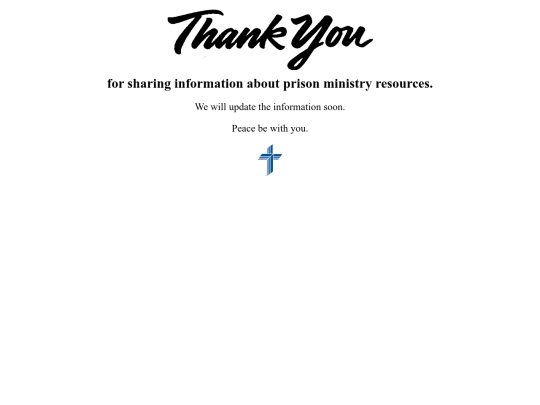 Thank You

for sharing information about prison ministry resources.

We will update the information soon.

Peace be with you.